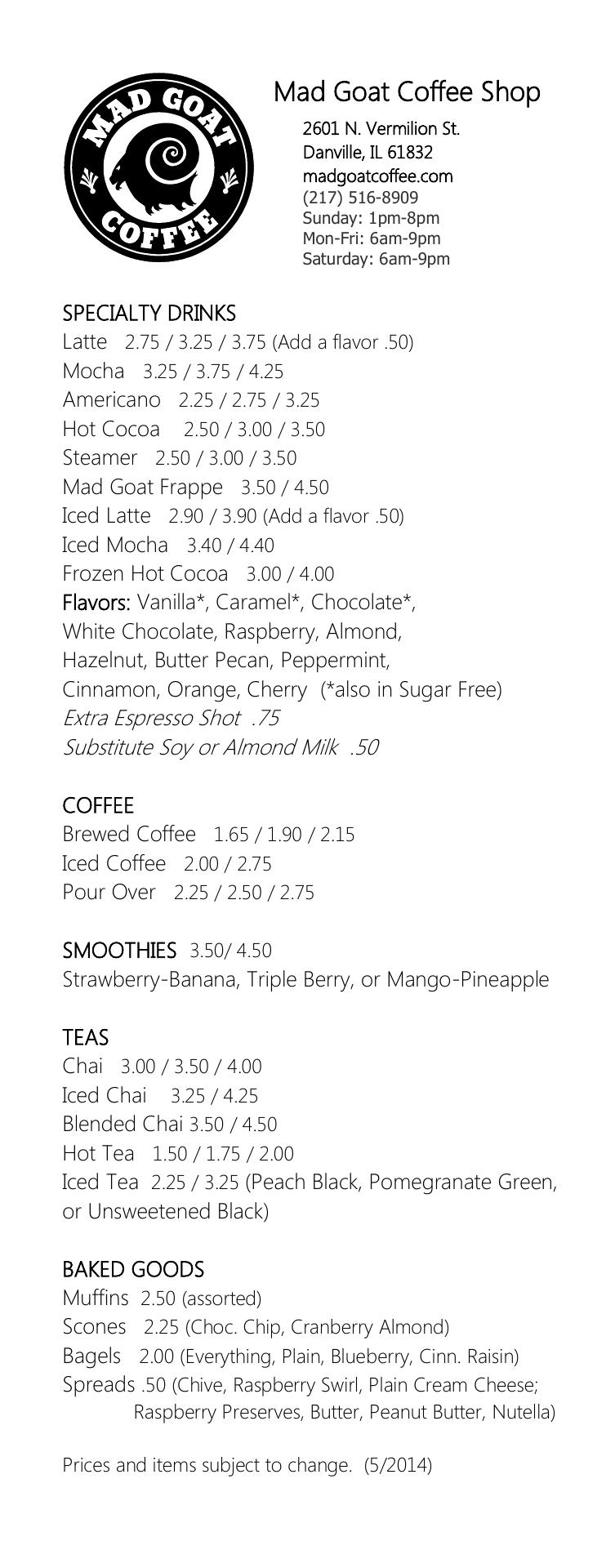 MAD GOAT COFFEE

Mad Goat Coffee Shop
2601 N. Vermilion St.
Danville, IL 61832
madgoatcoffee.com
(217) 516-8909
Sunday: 1pm-8pm
Mon-Fri: 6am-9pm
Saturday: 6am-9pm

SPECIALTY DRINKS
Latte 2.75 / 3.25 / 3.75 (Add a flavor .50)
Mocha 3.25 / 3.75 / 4.25
Americano 2.25 / 2.75 / 3.25
Hot Cocoa 2.50 / 3.00 / 3.50
Steamer 2.50 / 3.00 / 3.50
Mad Goat Frappe 3.50 / 4.50
Iced Latte 2.90 / 3.90 (Add a flavor .50)
Iced Mocha 3.40 / 4.40
Frozen Hot Cocoa 3.00 / 4.00
Flavors: Vanilla*, Caramel*, Chocolate*, White Chocolate, Raspberry, Almond, Hazelnut, Butter Pecan, Peppermint, Cinnamon, Orange, Cherry (*also in Sugar Free)
Extra Espresso Shot .75
Substitute Soy or Almond Milk .50

COFFEE
Brewed Coffee 1.65 / 1.90 / 2.15
Iced Coffee 2.00 / 2.75
Pour Over 2.25 / 2.50 / 2.75

SMOOTHIES 3.50/ 4.50
Strawberry-Banana, Triple Berry, or Mango-Pineapple

TEAS
Chai 3.00 / 3.50 / 4.00
Iced Chai 3.25 / 4.25
Blended Chai 3.50 / 4.50
Hot Tea 1.50 / 1.75 / 2.00
Iced Tea 2.25 / 3.25 (Peach Black, Pomegranate Green, or Unsweetened Black)

BAKED GOODS
Muffins 2.50 (assorted)
Scones 2.25 (Choc. Chip, Cranberry Almond)
Bagels 2.00 (Everything, Plain, Blueberry, Cinn. Raisin)
Spreads .50 (Chive, Raspberry Swirl, Plain Cream Cheese; Raspberry Preserves, Butter, Peanut Butter, Nutella)

Prices and items subject to change. (5/2014)